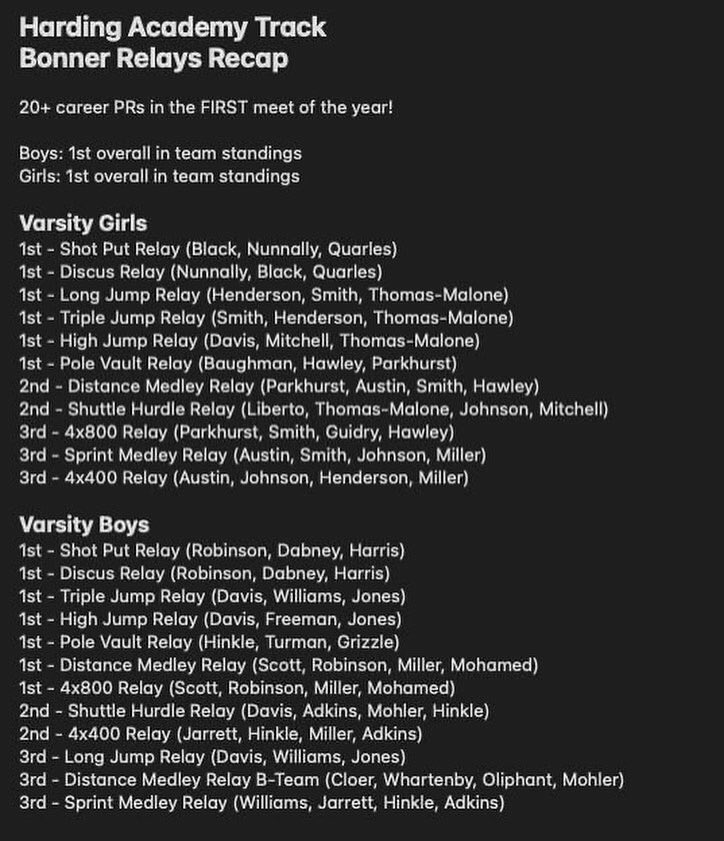 Harding Academy Track
Bonner Relays Recap

20+ career PRs in the FIRST meet of the year!

Boys: 1st overall in team standings
Girls: 1st overall in team standings

Varsity Girls
1st - Shot Put Relay (Black, Nunnally, Quarles)
1st - Discus Relay (Nunnally, Black, Quarles)
1st - Long Jump Relay (Henderson, Smith, Thomas-Malone)
1st - Triple Jump Relay (Smith, Henderson, Thomas-Malone)
1st - High Jump Relay (Davis, Mitchell, Thomas-Malone)
1st - Pole Vault Relay (Baughman, Hawley, Parkhurst)
2nd - Distance Medley Relay (Parkhurst, Austin, Smith, Hawley)
2nd - Shuttle Hurdle Relay (Liberto, Thomas-Malone, Johnson, Mitchell)
3rd - 4x800 Relay (Parkhurst, Smith, Guidry, Hawley)
3rd - Sprint Medley Relay (Austin, Smith, Johnson, Miller)
3rd - 4x400 Relay (Austin, Johnson, Henderson, Miller)

Varsity Boys
1st - Shot Put Relay (Robinson, Dabney, Harris)
1st - Discus Relay (Robinson, Dabney, Harris)
1st - Triple Jump Relay (Davis, Williams, Jones)
1st - High Jump Relay (Davis, Freeman, Jones)
1st - Pole Vault Relay (Hinkle, Turman, Grizzle)
1st - Distance Medley Relay (Scott, Robinson, Miller, Mohamed)
1st - 4x800 Relay (Scott, Robinson, Miller, Mohamed)
2nd - Shuttle Hurdle Relay (Davis, Adkins, Mohler, Hinkle)
2nd - 4x400 Relay (Jarrett, Hinkle, Miller, Adkins)
3rd - Long Jump Relay (Davis, Williams, Jones)
3rd - Distance Medley Relay B-Team (Cloer, Whartenby, Oliphant, Mohler)
3rd - Sprint Medley Relay (Williams, Jarrett, Hinkle, Adkins)